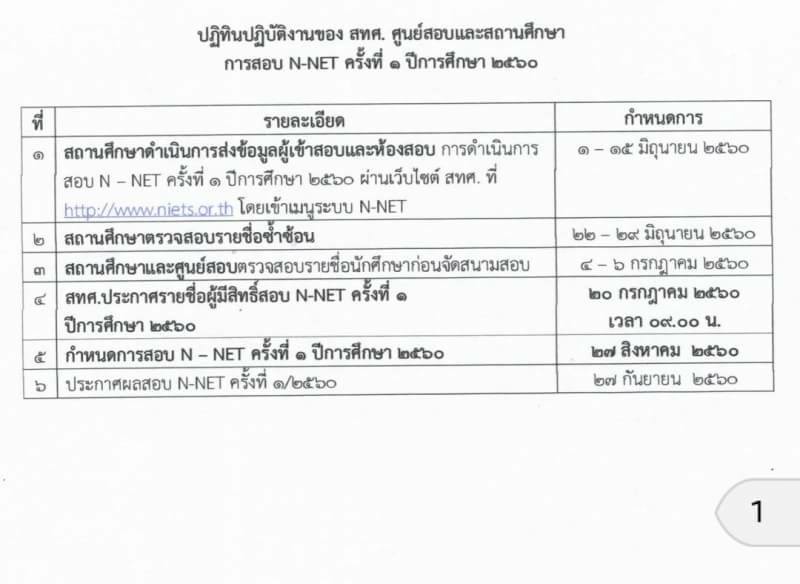 ปฏิทินปฏิบัติงานของ สทศ. ศูนย์สอบและสถานศึกษา
การสอบ N-NET ครั้งที่ ๑ ปีการศึกษา ๒๕๖๐

| ที่ | รายละเอียด | กำหนดการ |
|---|---|---|
| ๑ | สถานศึกษาดำเนินการส่งข้อมูลผู้เข้าสอบและห้องสอบ การดำเนินการสอบ N – NET ครั้งที่ ๑ ปีการศึกษา ๒๕๖๐ ผ่านเว็บไซต์ สทศ. ที่ http://www.niets.or.th โดยเข้าเมนูระบบ N-NET | ๑ – ๑๕ มิถุนายน ๒๕๖๐ |
| ๒ | สถานศึกษาตรวจสอบรายชื่อซ้ำซ้อน | ๒๒ – ๒๙ มิถุนายน ๒๕๖๐ |
| ๓ | สถานศึกษาและศูนย์สอบตรวจสอบรายชื่อนักศึกษาก่อนจัดสนามสอบ | ๔ – ๖ กรกฎาคม ๒๕๖๐ |
| ๔ | สทศ.ประกาศรายชื่อผู้มีสิทธิ์สอบ N-NET ครั้งที่ ๑ ปีการศึกษา ๒๕๖๐ | ๒๐ กรกฎาคม ๒๕๖๐ เวลา ๐๙.๐๐ น. |
| ๕ | กำหนดการสอบ N – NET ครั้งที่ ๑ ปีการศึกษา ๒๕๖๐ | ๒๗ สิงหาคม ๒๕๖๐ |
| ๖ | ประกาศผลสอบ N-NET ครั้งที่ ๑/๒๕๖๐ | ๒๗ กันยายน ๒๕๖๐ |

1